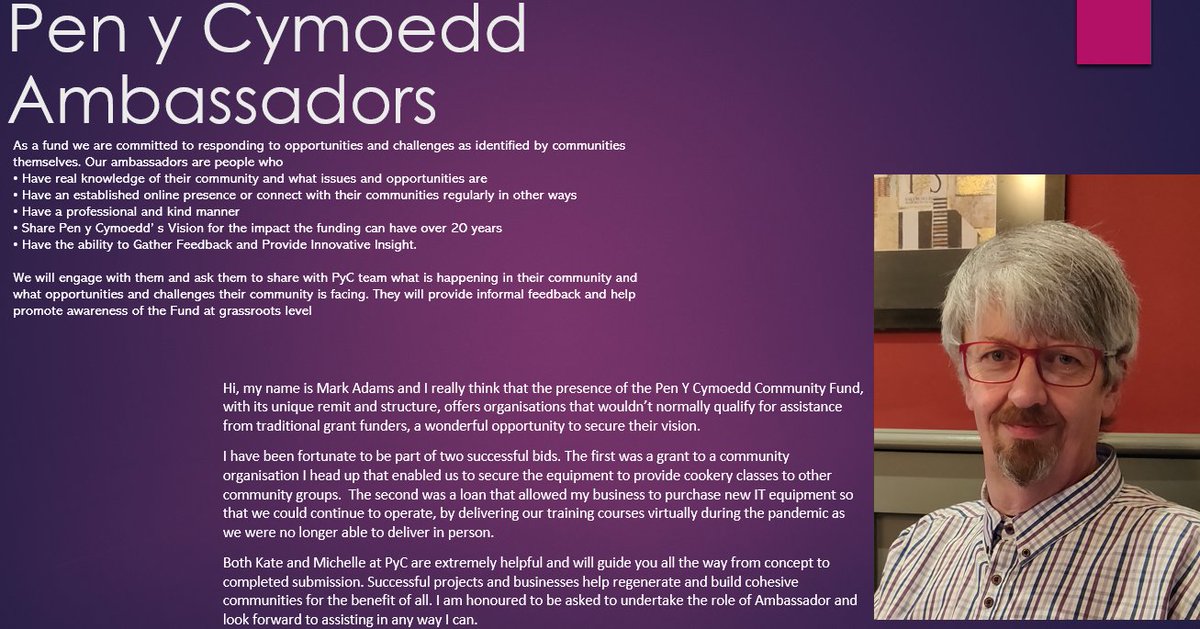 Pen y Cymoedd Ambassadors

As a fund we are committed to responding to opportunities and challenges as identified by communities themselves. Our ambassadors are people who
• Have real knowledge of their community and what issues and opportunities are
• Have an established online presence or connect with their communities regularly in other ways
• Have a professional and kind manner
• Share Pen y Cymoedd' s Vision for the impact the funding can have over 20 years
• Have the ability to Gather Feedback and Provide Innovative Insight.

We will engage with them and ask them to share with PyC team what is happening in their community and what opportunities and challenges their community is facing. They will provide informal feedback and help promote awareness of the Fund at grassroots level

Hi, my name is Mark Adams and I really think that the presence of the Pen Y Cymoedd Community Fund, with its unique remit and structure, offers organisations that wouldn't normally qualify for assistance from traditional grant funders, a wonderful opportunity to secure their vision.

I have been fortunate to be part of two successful bids. The first was a grant to a community organisation I head up that enabled us to secure the equipment to provide cookery classes to other community groups. The second was a loan that allowed my business to purchase new IT equipment so that we could continue to operate, by delivering our training courses virtually during the pandemic as we were no longer able to deliver in person.

Both Kate and Michelle at PyC are extremely helpful and will guide you all the way from concept to completed submission. Successful projects and businesses help regenerate and build cohesive communities for the benefit of all. I am honoured to be asked to undertake the role of Ambassador and look forward to assisting in any way I can.